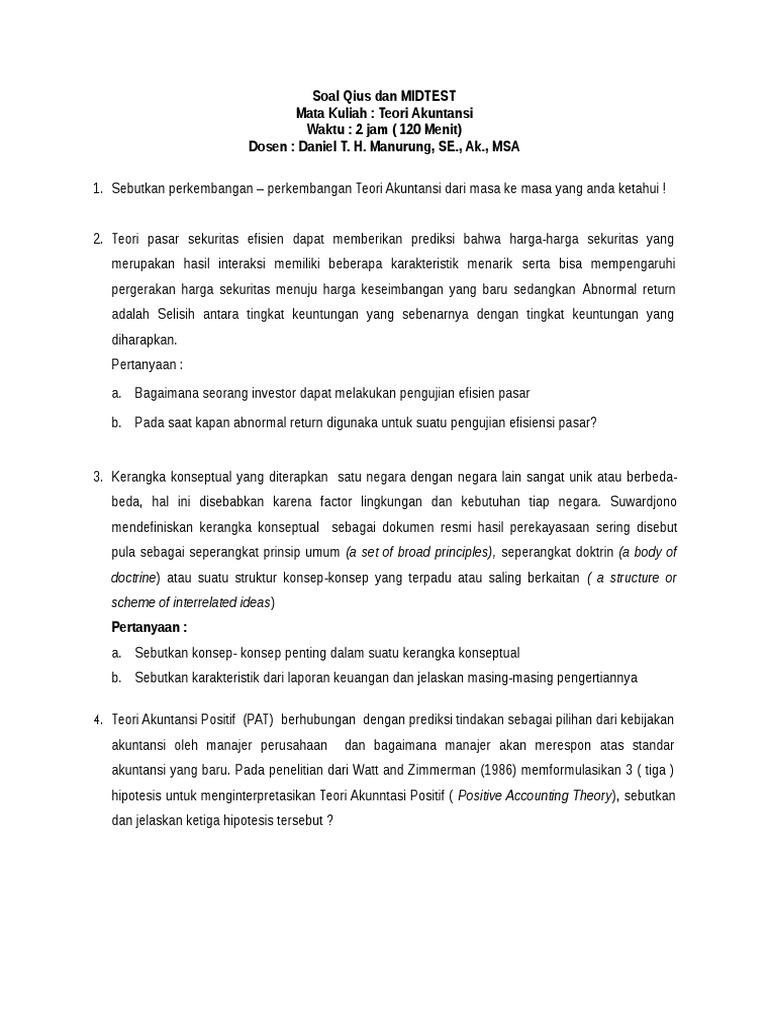 Soal Qius dan MIDTEST
Mata Kuliah : Teori Akuntansi
Waktu : 2 jam ( 120 Menit)
Dosen : Daniel T. H. Manurung, SE., Ak., MSA

1. Sebutkan perkembangan – perkembangan Teori Akuntansi dari masa ke masa yang anda ketahui !

2. Teori pasar sekuritas efisien dapat memberikan prediksi bahwa harga-harga sekuritas yang merupakan hasil interaksi memiliki beberapa karakteristik menarik serta bisa mempengaruhi pergerakan harga sekuritas menuju harga keseimbangan yang baru sedangkan Abnormal return adalah Selisih antara tingkat keuntungan yang sebenarnya dengan tingkat keuntungan yang diharapkan.
Pertanyaan :
a. Bagaimana seorang investor dapat melakukan pengujian efisien pasar
b. Pada saat kapan abnormal return digunaka untuk suatu pengujian efisiensi pasar?

3. Kerangka konseptual yang diterapkan satu negara dengan negara lain sangat unik atau berbeda-beda, hal ini disebabkan karena factor lingkungan dan kebutuhan tiap negara. Suwardjono mendefiniskan kerangka konseptual sebagai dokumen resmi hasil perekayasaan sering disebut pula sebagai seperangkat prinsip umum (a set of broad principles), seperangkat doktrin (a body of doctrine) atau suatu struktur konsep-konsep yang terpadu atau saling berkaitan ( a structure or scheme of interrelated ideas)
Pertanyaan :
a. Sebutkan konsep- konsep penting dalam suatu kerangka konseptual
b. Sebutkan karakteristik dari laporan keuangan dan jelaskan masing-masing pengertiannya

4. Teori Akuntansi Positif (PAT) berhubungan dengan prediksi tindakan sebagai pilihan dari kebijakan akuntansi oleh manajer perusahaan dan bagaimana manajer akan merespon atas standar akuntansi yang baru. Pada penelitian dari Watt and Zimmerman (1986) memformulasikan 3 ( tiga ) hipotesis untuk menginterpretasikan Teori Akunntasi Positif ( Positive Accounting Theory), sebutkan dan jelaskan ketiga hipotesis tersebut ?